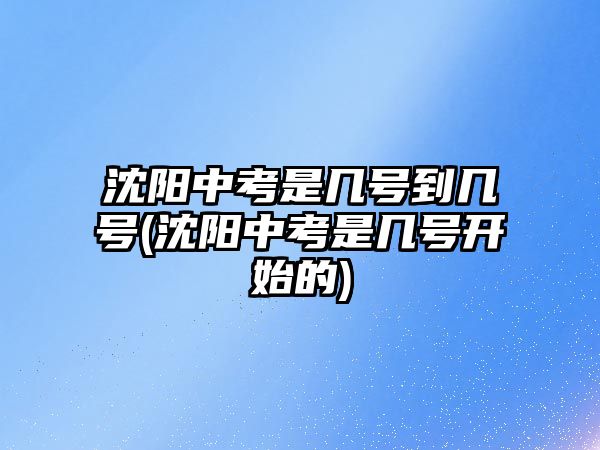 沈阳中考是几号到几号(沈阳中考是几号开始的)